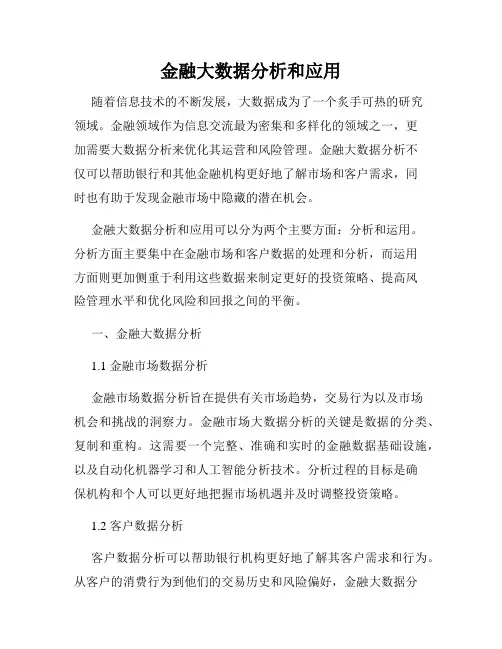 金融大数据分析和应用

随着信息技术的不断发展，大数据成为了一个炙手可热的研究领域。金融领域作为信息交流最为密集和多样化的领域之一，更加需要大数据分析来优化其运营和风险管理。金融大数据分析不仅可以帮助银行和其他金融机构更好地了解市场和客户需求，同时也有助于发现金融市场中隐藏的潜在机会。

金融大数据分析和应用可以分为两个主要方面：分析和运用。分析方面主要集中在金融市场和客户数据的处理和分析，而运用方面则更加侧重于利用这些数据来制定更好的投资策略、提高风险管理水平和优化风险和回报之间的平衡。

一、金融大数据分析

1.1 金融市场数据分析

金融市场数据分析旨在提供有关市场趋势，交易行为以及市场机会和挑战的洞察力。金融市场大数据分析的关键是数据的分类、复制和重构。这需要一个完整、准确和实时的金融数据基础设施，以及自动化机器学习和人工智能分析技术。分析过程的目标是确保机构和个人可以更好地把握市场机遇并及时调整投资策略。

1.2 客户数据分析

客户数据分析可以帮助银行机构更好地了解其客户需求和行为。从客户的消费行为到他们的交易历史和风险偏好，金融大数据分